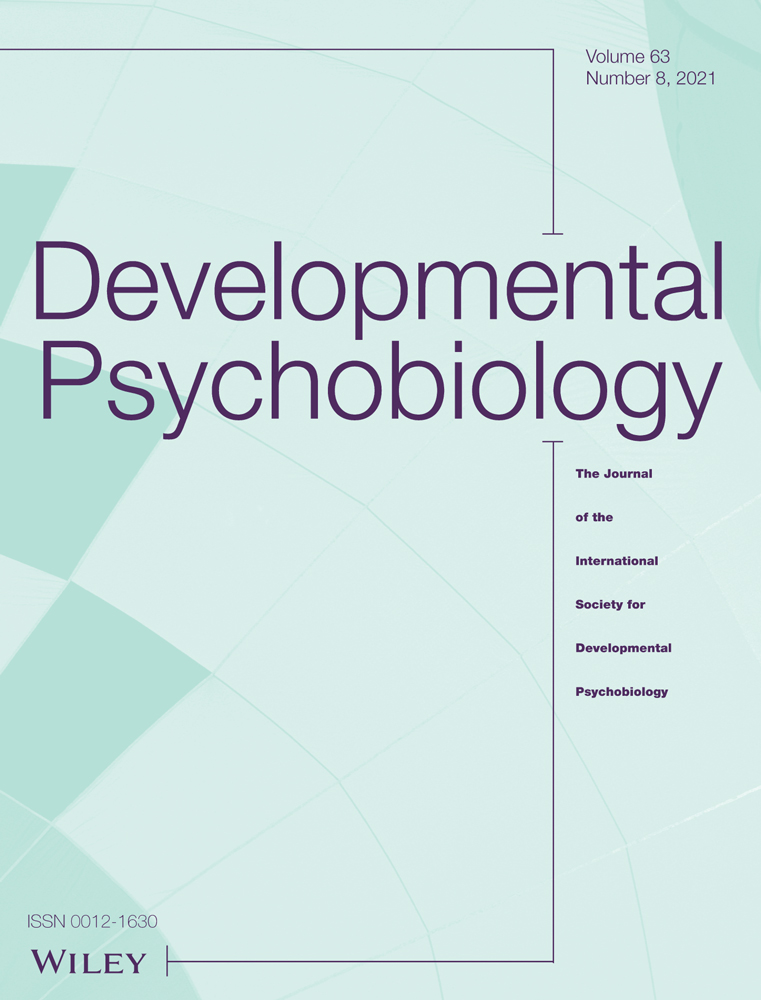 Volume 63
Number 8, 2021

Developmental Psychobiology

The Journal
of the
International
Society for
Developmental
Psychobiology

ISSN 0012-1630

WILEY